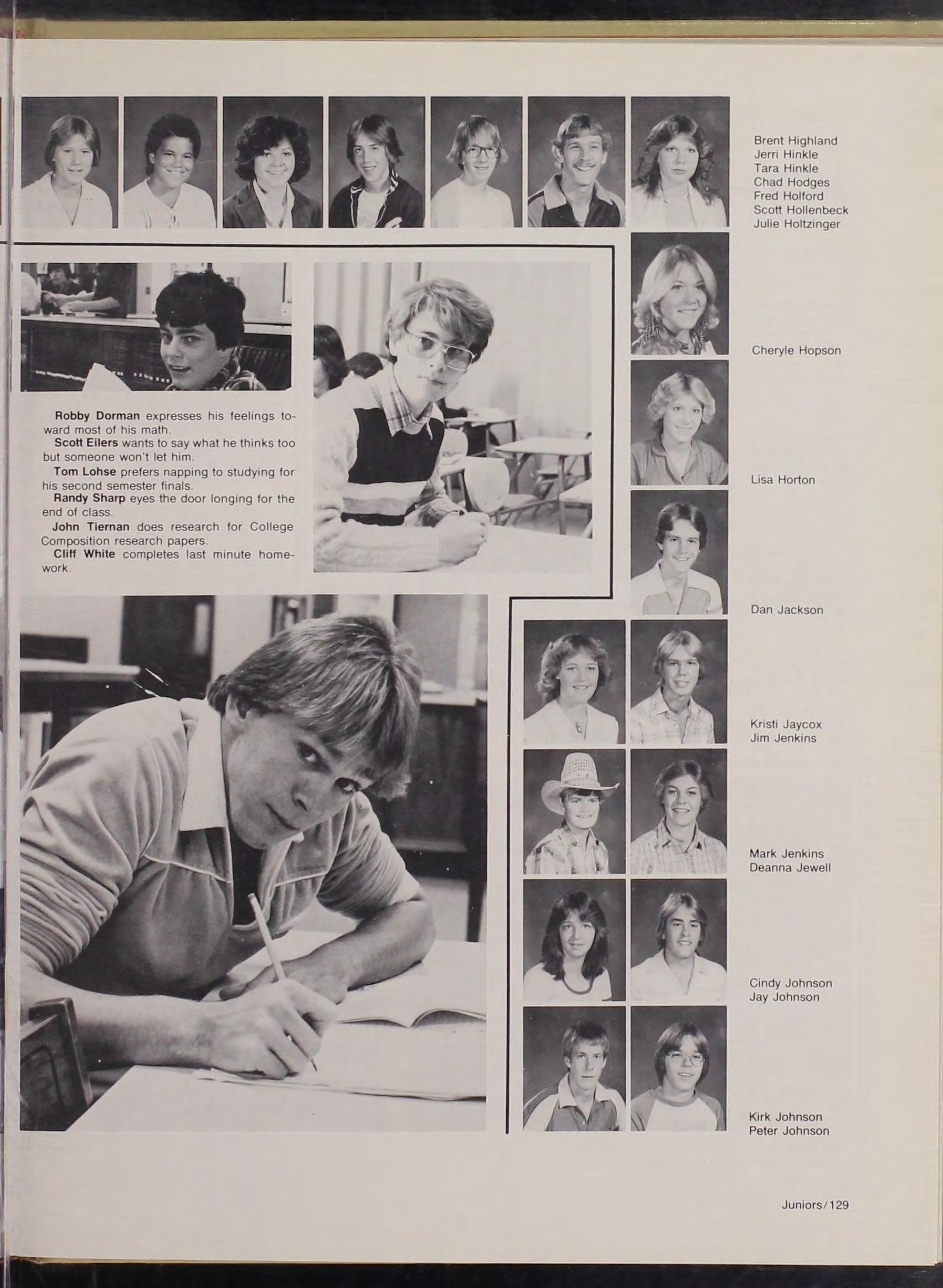 Brent Highland
Jerri Hinkle
Tara Hinkle
Chad Hodges
Fred Holford
Scott Hollenbeck
Julie Holtzinger

Robby Dorman expresses his feelings toward most of his math.
Scott Eilers wants to say what he thinks too but someone won't let him.
Tom Lohse prefers napping to studying for his second semester finals.
Randy Sharp eyes the door longing for the end of class.
John Tiernan does research for College Composition research papers.
Cliff White completes last minute homework.

Cheryle Hopson

Lisa Horton

Dan Jackson

Kristi Jaycox
Jim Jenkins

Mark Jenkins
Deanna Jewell

Cindy Johnson
Jay Johnson

Kirk Johnson
Peter Johnson

Juniors/129